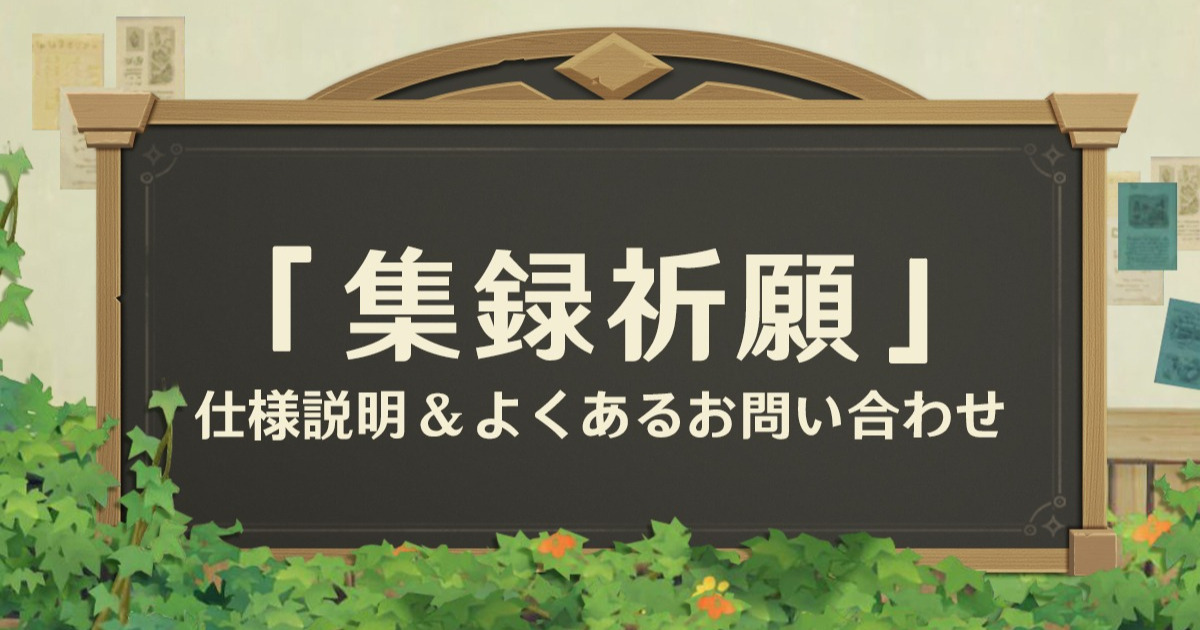 「集録祈願」

仕様説明＆よくあるお問い合わせ